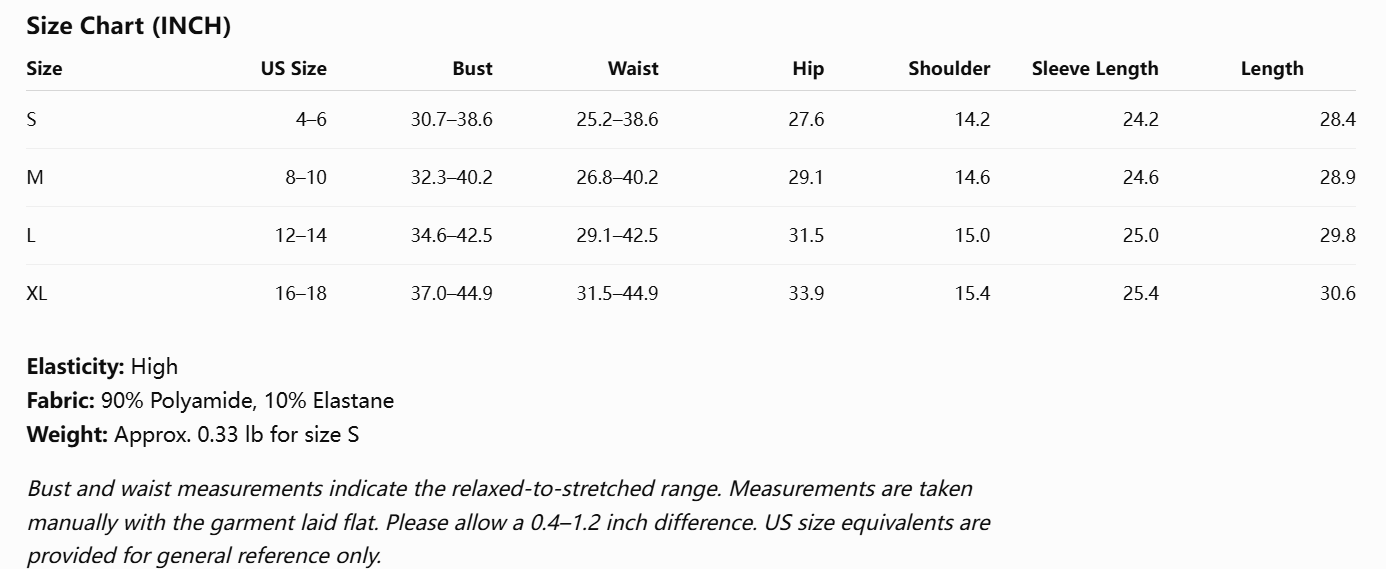 Size Chart (INCH)

| Size | US Size | Bust | Waist | Hip | Shoulder | Sleeve Length | Length |
|---|---|---|---|---|---|---|---|
| S | 4–6 | 30.7–38.6 | 25.2–38.6 | 27.6 | 14.2 | 24.2 | 28.4 |
| M | 8–10 | 32.3–40.2 | 26.8–40.2 | 29.1 | 14.6 | 24.6 | 28.9 |
| L | 12–14 | 34.6–42.5 | 29.1–42.5 | 31.5 | 15.0 | 25.0 | 29.8 |
| XL | 16–18 | 37.0–44.9 | 31.5–44.9 | 33.9 | 15.4 | 25.4 | 30.6 |

Elasticity: High
Fabric: 90% Polyamide, 10% Elastane
Weight: Approx. 0.33 lb for size S

Bust and waist measurements indicate the relaxed-to-stretched range. Measurements are taken manually with the garment laid flat. Please allow a 0.4–1.2 inch difference. US size equivalents are provided for general reference only.